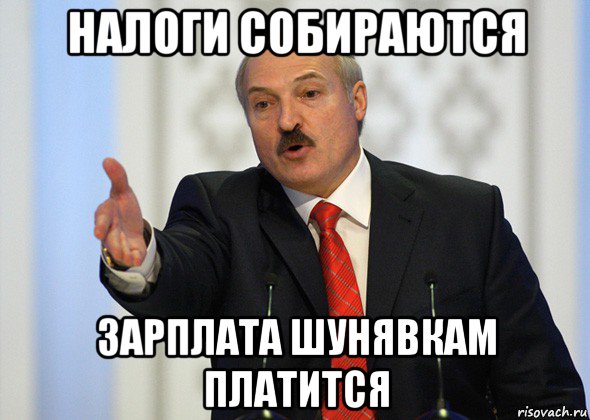 НАЛОГИ СОБИРАЮТСЯ

ЗАРПЛАТА ШУНЯВКАМ ПЛАТИТСЯ

risovach.ru